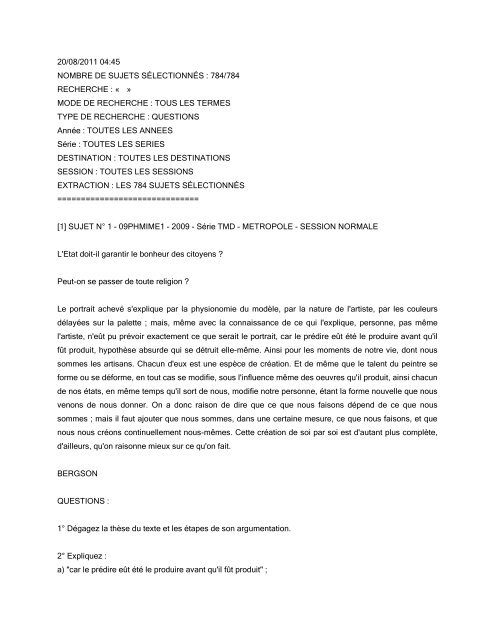 20/08/2011 04:45
NOMBRE DE SUJETS SÉLECTIONNÉS : 784/784
RECHERCHE : «  »
MODE DE RECHERCHE : TOUS LES TERMES
TYPE DE RECHERCHE : QUESTIONS
Année : TOUTES LES ANNEES
Série : TOUTES LES SERIES
DESTINATION : TOUTES LES DESTINATIONS
SESSION : TOUTES LES SESSIONS
EXTRACTION : LES 784 SUJETS SÉLECTIONNÉS
==============================

[1] SUJET N° 1 - 09PHMIME1 - 2009 - Série TMD - METROPOLE - SESSION NORMALE

L'Etat doit-il garantir le bonheur des citoyens ?

Peut-on se passer de toute religion ?

Le portrait achevé s'explique par la physionomie du modèle, par la nature de l'artiste, par les couleurs délayées sur la palette ; mais, même avec la connaissance de ce qui l'explique, personne, pas même l'artiste, n'eût pu prévoir exactement ce que serait le portrait, car le prédire eût été le produire avant qu'il fût produit, hypothèse absurde qui se détruit elle-même. Ainsi pour les moments de notre vie, dont nous sommes les artisans. Chacun d'eux est une espèce de création. Et de même que le talent du peintre se forme ou se déforme, en tout cas se modifie, sous l'influence même des oeuvres qu'il produit, ainsi chacun de nos états, en même temps qu'il sort de nous, modifie notre personne, étant la forme nouvelle que nous venons de nous donner. On a donc raison de dire que ce que nous faisons dépend de ce que nous sommes ; mais il faut ajouter que nous sommes, dans une certaine mesure, ce que nous faisons, et que nous nous créons continuellement nous-mêmes. Cette création de soi par soi est d'autant plus complète, d'ailleurs, qu'on raisonne mieux sur ce qu'on fait.

BERGSON

QUESTIONS :

1° Dégagez la thèse du texte et les étapes de son argumentation.

2° Expliquez :
a) "car le prédire eût été le produire avant qu'il fût produit" ;